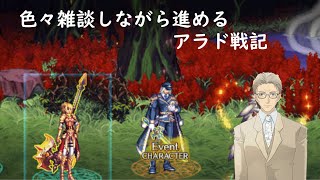 色々雑談しながら進める
アラド戦記

Event
CHARACTER